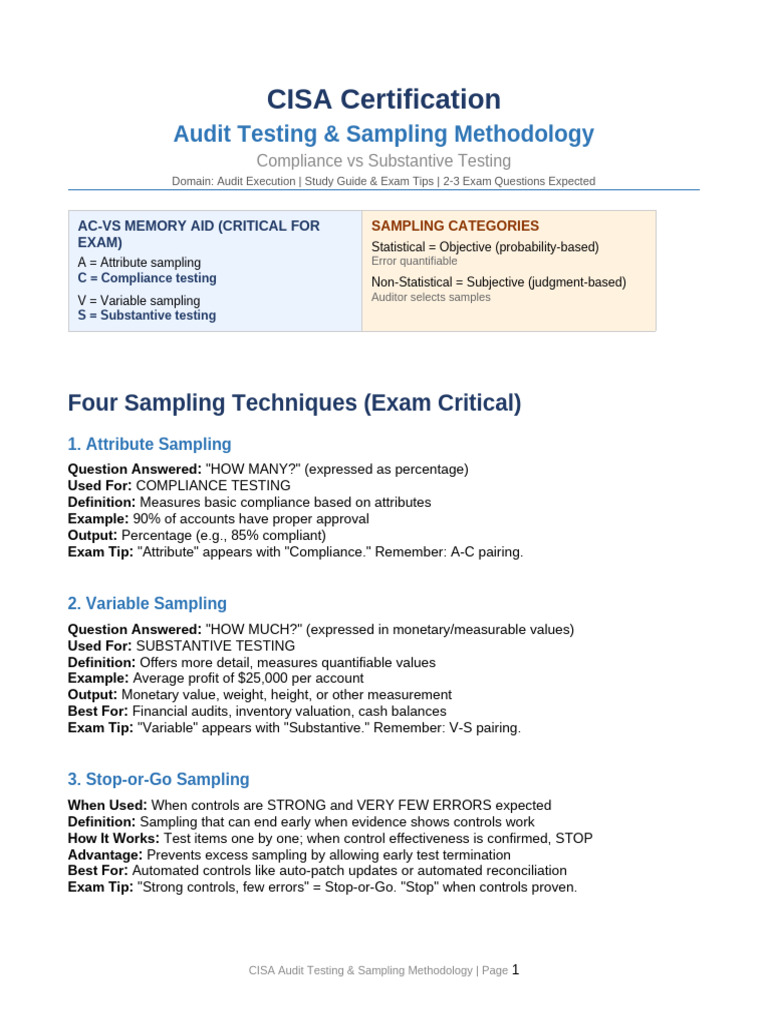 CISA Certification

Audit Testing & Sampling Methodology

Compliance vs Substantive Testing

Domain: Audit Execution | Study Guide & Exam Tips | 2-3 Exam Questions Expected

AC-VS MEMORY AID (CRITICAL FOR EXAM)

A = Attribute sampling
C = Compliance testing

V = Variable sampling
S = Substantive testing

SAMPLING CATEGORIES

Statistical = Objective (probability-based)
Error quantifiable

Non-Statistical = Subjective (judgment-based)
Auditor selects samples

Four Sampling Techniques (Exam Critical)

1. Attribute Sampling

Question Answered: "HOW MANY?" (expressed as percentage)
Used For: COMPLIANCE TESTING
Definition: Measures basic compliance based on attributes
Example: 90% of accounts have proper approval
Output: Percentage (e.g., 85% compliant)
Exam Tip: "Attribute" appears with "Compliance." Remember: A-C pairing.

2. Variable Sampling

Question Answered: "HOW MUCH?" (expressed in monetary/measurable values)
Used For: SUBSTANTIVE TESTING
Definition: Offers more detail, measures quantifiable values
Example: Average profit of $25,000 per account
Output: Monetary value, weight, height, or other measurement
Best For: Financial audits, inventory valuation, cash balances
Exam Tip: "Variable" appears with "Substantive." Remember: V-S pairing.

3. Stop-or-Go Sampling

When Used: When controls are STRONG and VERY FEW ERRORS expected
Definition: Sampling that can end early when evidence shows controls work
How It Works: Test items one by one; when control effectiveness is confirmed, STOP
Advantage: Prevents excess sampling by allowing early test termination
Best For: Automated controls like auto-patch updates or automated reconciliation
Exam Tip: "Strong controls, few errors" = Stop-or-Go. "Stop" when controls proven.

CISA Audit Testing & Sampling Methodology | Page 1